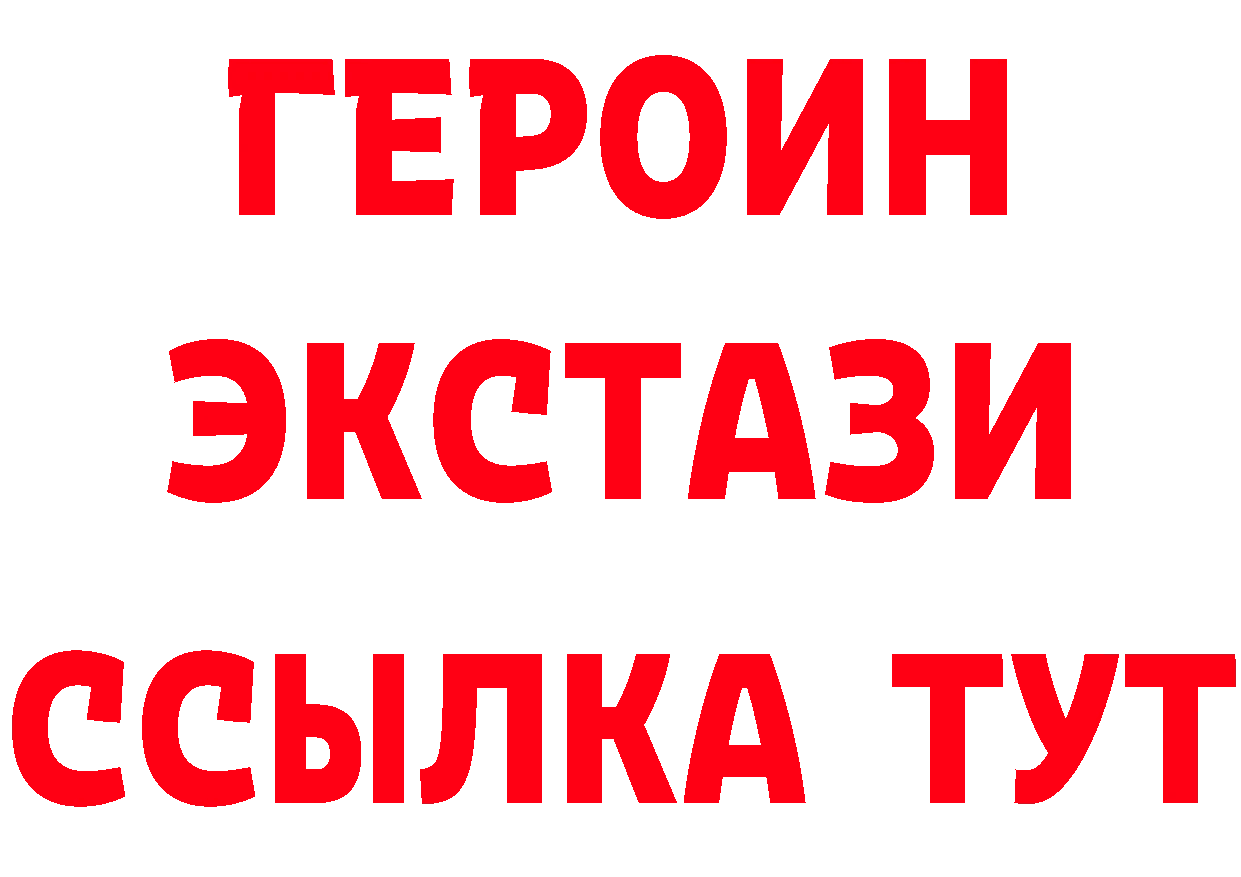 ГЕРОИН ЭКСТАЗИ ССЫЛКА ТУТ